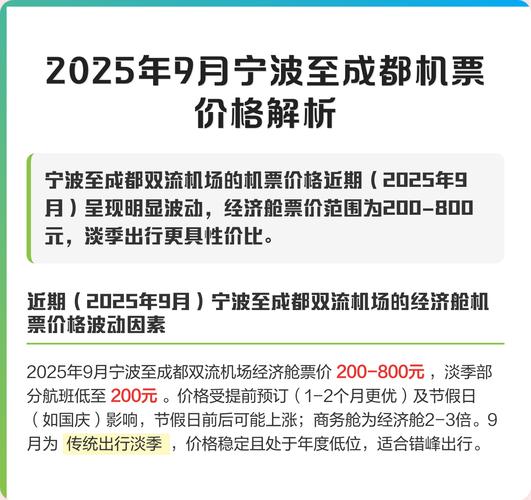 2025年9月宁波至成都机票价格解析

宁波至成都双流机场的机票价格近期（2025年9月）呈现明显波动，经济舱票价范围为200-800元，淡季出行更具性价比。

近期（2025年9月）宁波至成都双流机场的经济舱机票价格波动因素

2025年9月宁波至成都双流机场经济舱票价 200-800元 ，淡季部分航班低至 200元 。价格受提前预订（1-2个月更优）及节假日（如国庆）影响，节假日前后可能上涨；商务舱为经济舱2-3倍。9月为 传统出行淡季 ，价格稳定且处于年度低位，适合错峰出行。